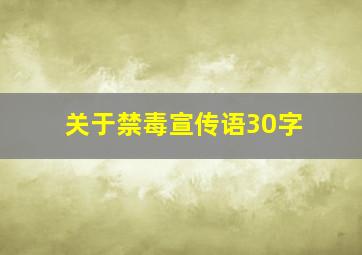 关于禁毒宣传语30字